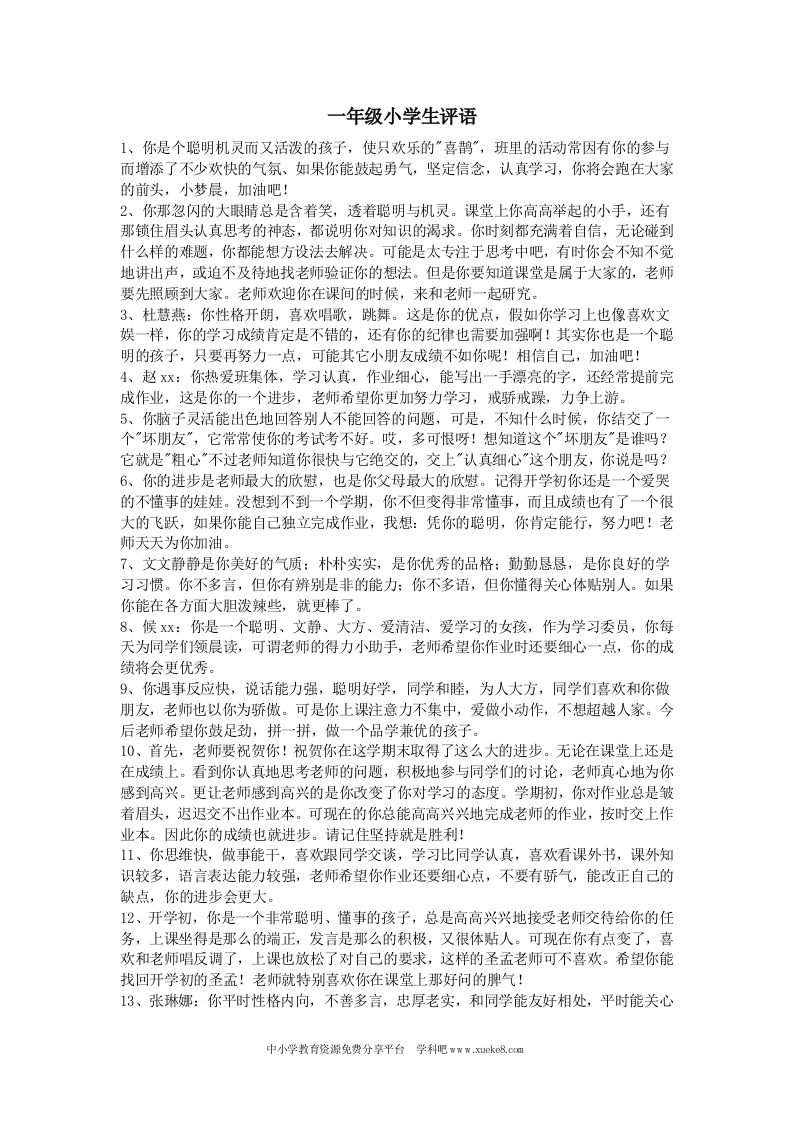 一年级小学生评语

1、你是个聪明机灵而又活泼的孩子，使只欢乐的"喜鹊"，班里的活动常因有你的参与而增添了不少欢快的气氛、如果你能鼓起勇气，坚定信念，认真学习，你将会跑在大家的前头，小梦晨，加油吧！

2、你那忽闪的大眼睛总是含着笑，透着聪明与机灵。课堂上你高高举起的小手，还有那锁住眉头认真思考的神态，都说明你对知识的渴求。你时刻都充满着自信，无论碰到什么样的难题，你都能想方设法去解决。可能是太专注于思考中吧，有时你会不知不觉地讲出声，或迫不及待地找老师验证你的想法。但是你要知道课堂是属于大家的，老师要先照顾到大家。老师欢迎你在课间的时候，来和老师一起研究。

3、杜慧燕：你性格开朗，喜欢唱歌，跳舞。这是你的优点，假如你学习上也像喜欢文娱一样，你的学习成绩肯定是不错的，还有你的纪律也需要加强啊！其实你也是一个聪明的孩子，只要再努力一点，可能其它小朋友成绩不如你呢！相信自己，加油吧！

4、赵 xx：你热爱班集体，学习认真，作业细心，能写出一手漂亮的字，还经常提前完成作业，这是你的一个进步，老师希望你更加努力学习，戒骄戒躁，力争上游。

5、你脑子灵活能出色地回答别人不能回答的问题，可是，不知什么时候，你结交了一个"坏朋友"，它常常使你的考试考不好。哎，多可恨呀！想知道这个"坏朋友"是谁吗？它就是"粗心"不过老师知道你很快与它绝交的，交上"认真细心"这个朋友，你说是吗？

6、你的进步是老师最大的欣慰，也是你父母最大的欣慰。记得开学初你还是一个爱哭的不懂事的娃娃。没想到不到一个学期，你不但变得非常懂事，而且成绩也有了一个很大的飞跃，如果你能自己独立完成作业，我想：凭你的聪明，你肯定能行，努力吧！老师天天为你加油。

7、文文静静是你美好的气质；朴朴实实，是你优秀的品格；勤勤恳恳，是你良好的学习习惯。你不多言，但你有辨别是非的能力；你不多语，但你懂得关心体贴别人。如果你能在各方面大胆泼辣些，就更棒了。

8、候 xx：你是一个聪明、文静、大方、爱清洁、爱学习的女孩，作为学习委员，你每天为同学们领晨读，可谓老师的得力小助手，老师希望你作业时还要细心一点，你的成绩将会更优秀。

9、你遇事反应快，说话能力强，聪明好学，同学和睦，为人大方，同学们喜欢和你做朋友，老师也以你为骄傲。可是你上课注意力不集中，爱做小动作，不想超越人家。今后老师希望你鼓足劲，拼一拼，做一个品学兼优的孩子。

10、首先，老师要祝贺你！祝贺你在这学期末取得了这么大的进步。无论在课堂上还是在成绩上。看到你认真地思考老师的问题，积极地参与同学们的讨论，老师真心地为你感到高兴。更让老师感到高兴的是你改变了你对学习的态度。学期初，你对作业总是皱着眉头，迟迟交不出作业本。可现在的你总能高高兴兴地完成老师的作业，按时交上作业本。因此你的成绩也就进步。请记住坚持就是胜利！

11、你思维快，做事能干，喜欢跟同学交谈，学习比同学认真，喜欢看课外书，课外知识较多，语言表达能力较强，老师希望你作业还要细心点，不要有骄气，能改正自己的缺点，你的进步会更大。

12、开学初，你是一个非常聪明、懂事的孩子，总是高高兴兴地接受老师交待给你的任务，上课坐得是那么的端正，发言是那么的积极，又很体贴人。可现在你有点变了，喜欢和老师唱反调了，上课也放松了对自己的要求，这样的圣孟老师可不喜欢。希望你能找回开学初的圣孟！老师就特别喜欢你在课堂上那好问的脾气！

13、张琳娜：你平时性格内向，不善多言，忠厚老实，和同学能友好相处，平时能关心

中小学教育资源免费分享平台　学科吧 www.xueke8.com